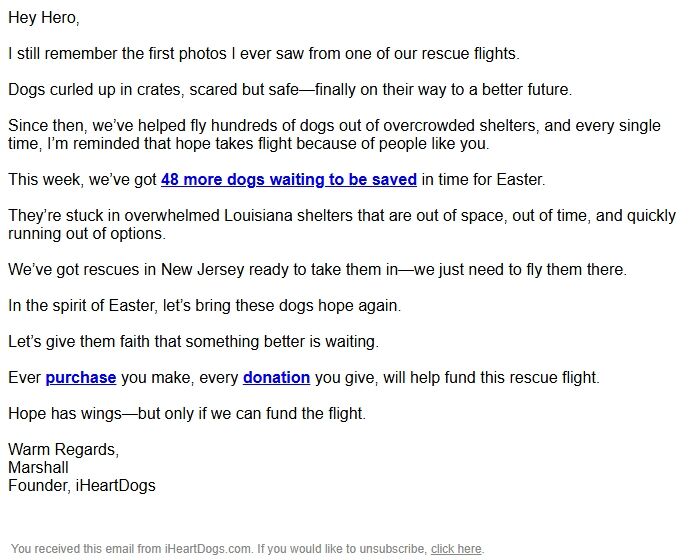 Hey Hero,

I still remember the first photos I ever saw from one of our rescue flights.

Dogs curled up in crates, scared but safe—finally on their way to a better future.

Since then, we've helped fly hundreds of dogs out of overcrowded shelters, and every single time, I'm reminded that hope takes flight because of people like you.

This week, we've got 48 more dogs waiting to be saved in time for Easter.

They're stuck in overwhelmed Louisiana shelters that are out of space, out of time, and quickly running out of options.

We've got rescues in New Jersey ready to take them in—we just need to fly them there.

In the spirit of Easter, let's bring these dogs hope again.

Let's give them faith that something better is waiting.

Ever purchase you make, every donation you give, will help fund this rescue flight.

Hope has wings—but only if we can fund the flight.

Warm Regards,
Marshall
Founder, iHeartDogs

You received this email from iHeartDogs.com. If you would like to unsubscribe, click here.